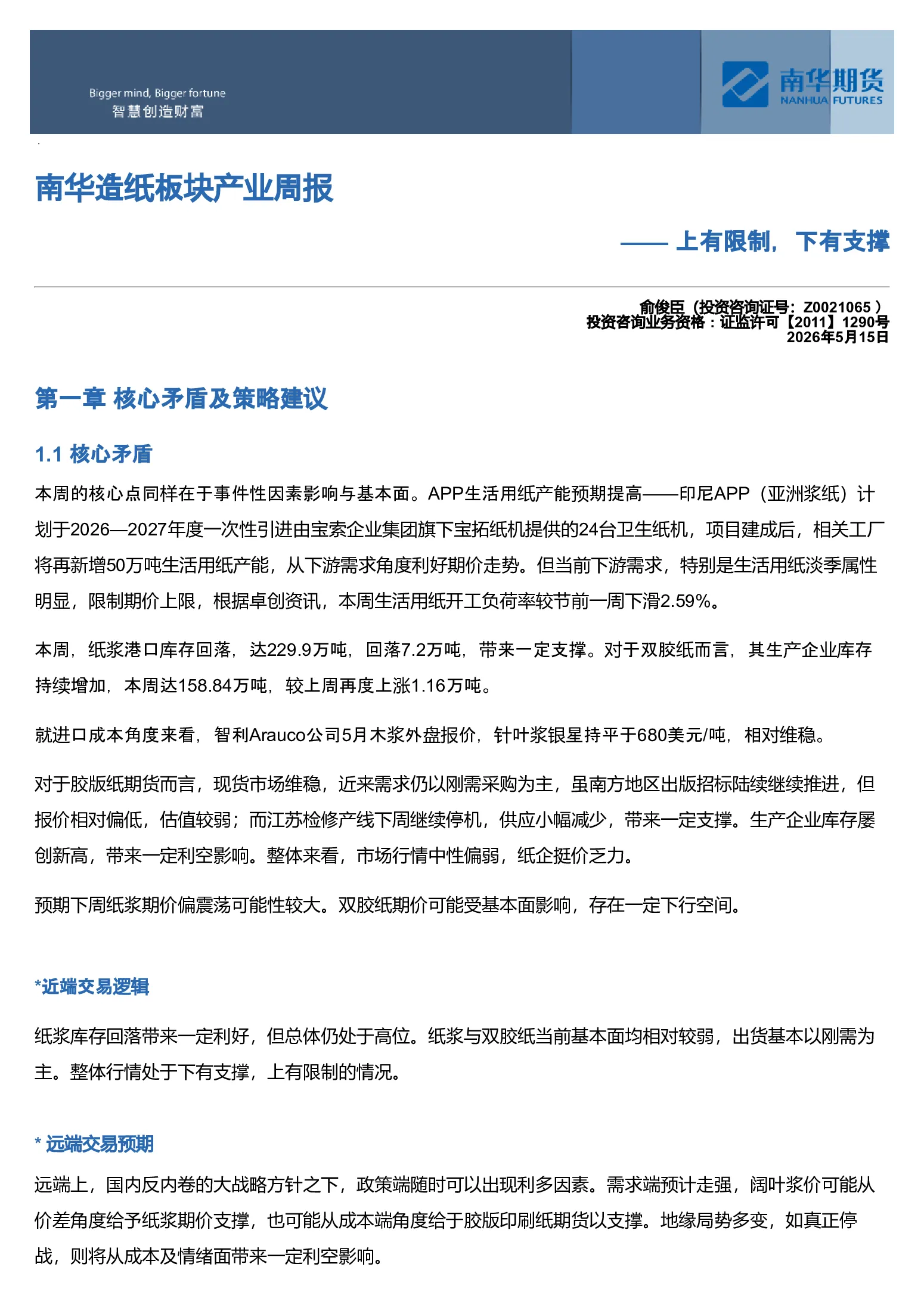 Bigger mind, Bigger fortune
智慧创造财富

南华期货
NANHUA FUTURES

南华造纸板块产业周报

—— 上有限制，下有支撑

俞俊臣（投资咨询证号：Z0021065 ）
投资咨询业务资格：证监许可【2011】1290号
2026年5月15日

第一章 核心矛盾及策略建议

1.1 核心矛盾

本周的核心点同样在于事件性因素影响与基本面。APP生活用纸产能预期提高——印尼APP（亚洲浆纸）计划于2026—2027年度一次性引进由宝索企业集团旗下宝拓纸机提供的24台卫生纸机，项目建成后，相关工厂将再新增50万吨生活用纸产能，从下游需求角度利好期价走势。但当前下游需求，特别是生活用纸淡季属性明显，限制期价上限，根据卓创资讯，本周生活用纸开工负荷率较节前一周下滑2.59%。

本周，纸浆港口库存回落，达229.9万吨，回落7.2万吨，带来一定支撑。对于双胶纸而言，其生产企业库存持续增加，本周达158.84万吨，较上周再度上涨1.16万吨。

就进口成本角度来看，智利Arauco公司5月木浆外盘报价，针叶浆银星持平于680美元/吨，相对维稳。

对于胶版纸期货而言，现货市场维稳，近来需求仍以刚需采购为主，虽南方地区出版招标陆续继续推进，但报价相对偏低，估值较弱；而江苏检修产线下周继续停机，供应小幅减少，带来一定支撑。生产企业库存屡创新高，带来一定利空影响。整体来看，市场行情中性偏弱，纸企挺价乏力。

预期下周纸浆期价偏震荡可能性较大。双胶纸期价可能受基本面影响，存在一定下行空间。

*近端交易逻辑

纸浆库存回落带来一定利好，但总体仍处于高位。纸浆与双胶纸当前基本面均相对较弱，出货基本以刚需为主。整体行情处于下有支撑，上有限制的情况。

* 远端交易预期

远端上，国内反内卷的大战略方针之下，政策端随时可以出现利多因素。需求端预计走强，阔叶浆价可能从价差角度给予纸浆期价支撑，也可能从成本端角度给于胶版印刷纸期货以支撑。地缘局势多变，如真正停战，则将从成本及情绪面带来一定利空影响。